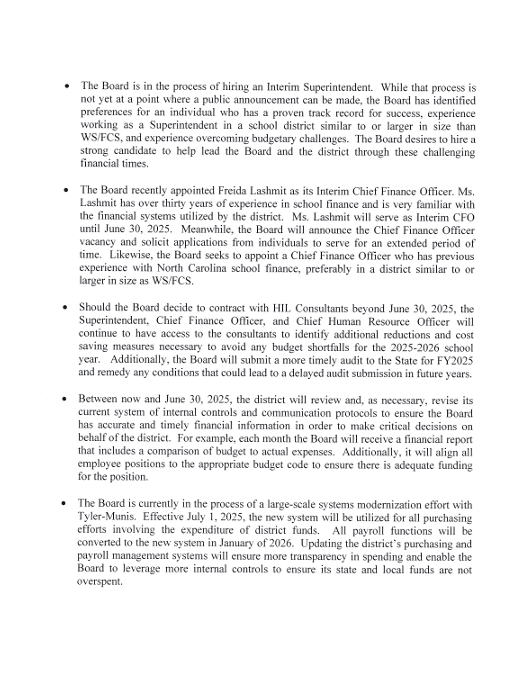 • The Board is in the process of hiring an Interim Superintendent. While that process is not yet at a point where a public announcement can be made, the Board has identified preferences for an individual who has a proven track record for success, experience working as a Superintendent in a school district similar to or larger in size than WS/FCS, and experience overcoming budgetary challenges. The Board desires to hire a strong candidate to help lead the Board and the district through these challenging financial times.

• The Board recently appointed Freida Lashmit as its Interim Chief Finance Officer. Ms. Lashmit has over thirty years of experience in school finance and is very familiar with the financial systems utilized by the district. Ms. Lashmit will serve as Interim CFO until June 30, 2025. Meanwhile, the Board will announce the Chief Finance Officer vacancy and solicit applications from individuals to serve for an extended period of time. Likewise, the Board seeks to appoint a Chief Finance Officer who has previous experience with North Carolina school finance, preferably in a district similar to or larger in size as WS/FCS.

• Should the Board decide to contract with HIL Consultants beyond June 30, 2025, the Superintendent, Chief Finance Officer, and Chief Human Resource Officer will continue to have access to the consultants to identify additional reductions and cost saving measures necessary to avoid any budget shortfalls for the 2025-2026 school year. Additionally, the Board will submit a more timely audit to the State for FY2025 and remedy any conditions that could lead to a delayed audit submission in future years.

• Between now and June 30, 2025, the district will review and, as necessary, revise its current system of internal controls and communication protocols to ensure the Board has accurate and timely financial information in order to make critical decisions on behalf of the district. For example, each month the Board will receive a financial report that includes a comparison of budget to actual expenses. Additionally, it will align all employee positions to the appropriate budget code to ensure there is adequate funding for the position.

• The Board is currently in the process of a large-scale systems modernization effort with Tyler-Munis. Effective July 1, 2025, the new system will be utilized for all purchasing efforts involving the expenditure of district funds. All payroll functions will be converted to the new system in January of 2026. Updating the district's purchasing and payroll management systems will ensure more transparency in spending and enable the Board to leverage more internal controls to ensure its state and local funds are not overspent.